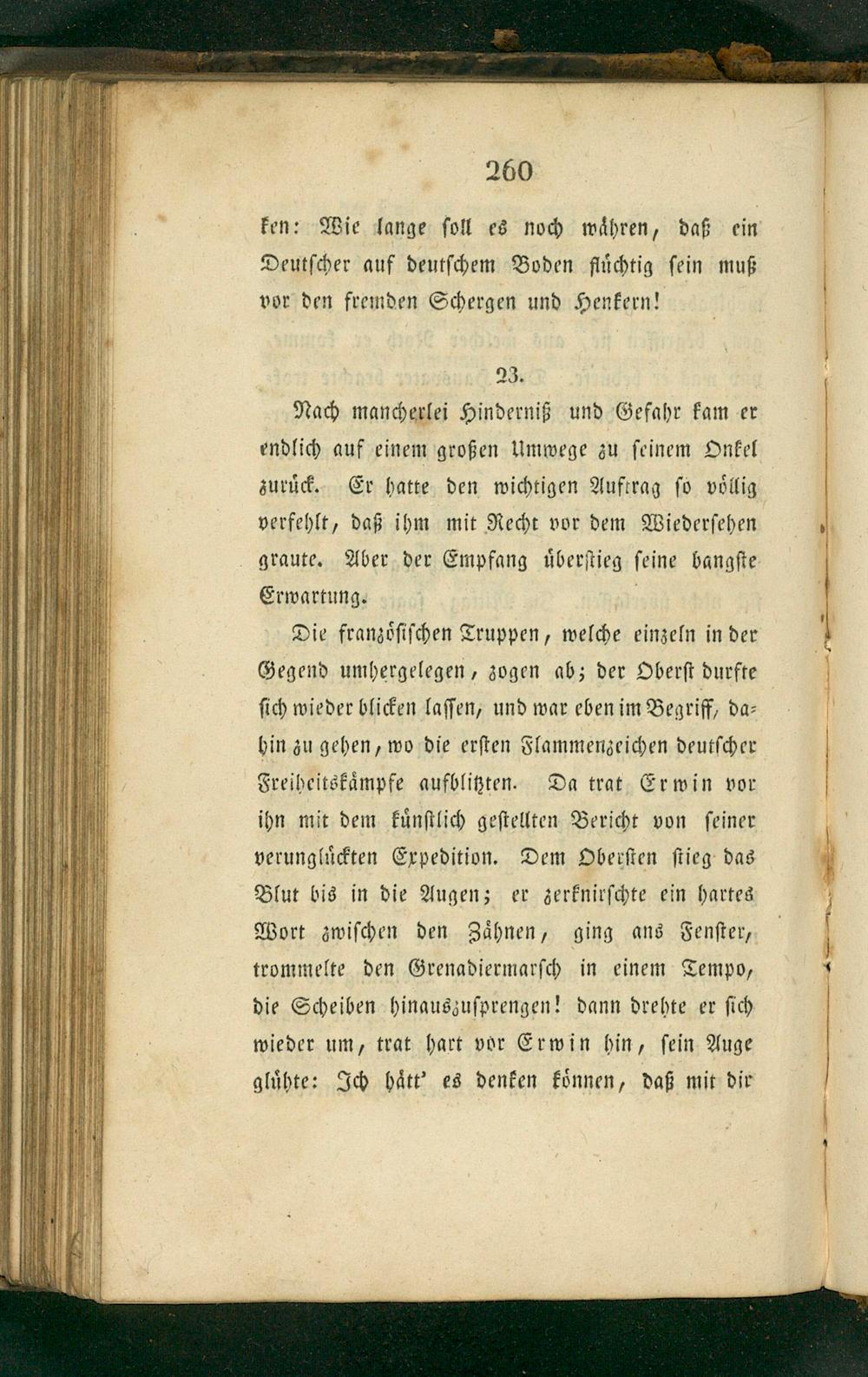 260

ken: Wie lange soll es noch währen, daß ein Deutscher auf deutschem Boden flüchtig sein muß vor den fremden Schergen und Henkern!

23.

Nach mancherlei Hinderniß und Gefahr kam er endlich auf einem großen Umwege zu seinem Onkel zurück. Er hatte den wichtigen Auftrag so völlig verfehlt, daß ihm mit Recht vor dem Wiedersehen graute. Aber der Empfang überstieg seine bangste Erwartung.

Die französischen Truppen, welche einzeln in der Gegend umhergelegen, zogen ab; der Oberst durfte sich wieder blicken lassen, und war eben im Begriff, dahin zu gehen, wo die ersten Flammenzeichen deutscher Freiheitskämpfe aufblitzten. Da trat Erwin vor ihn mit dem künstlich gestellten Bericht von seiner verunglückten Expedition. Dem Obersten stieg das Blut bis in die Augen; er zerknirschte ein hartes Wort zwischen den Zähnen, ging ans Fenster, trommelte den Grenadiermarsch in einem Tempo, die Scheiben hinauszusprengen! dann drehte er sich wieder um, trat hart vor Erwin hin, sein Auge glühte: Ich hätt' es denken können, daß mit dir